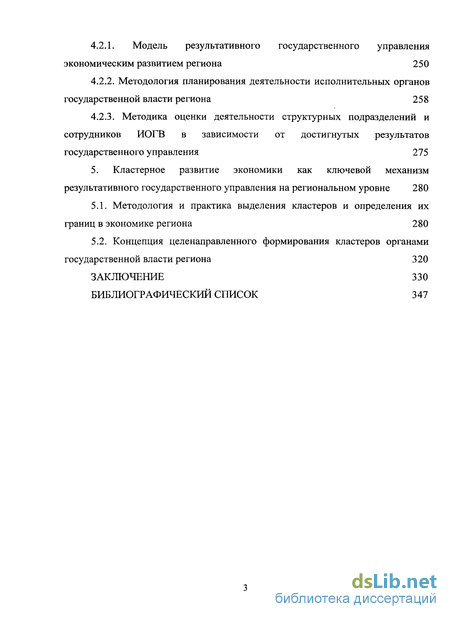 4.2.1. Модель результативного государственного управления экономическим развитием региона 250

4.2.2. Методология планирования деятельности исполнительных органов государственной власти региона 258

4.2.3. Методика оценки деятельности структурных подразделений и сотрудников ИОГВ в зависимости от достигнутых результатов государственного управления 275

5. Кластерное развитие экономики как ключевой механизм результативного государственного управления на региональном уровне 280

5.1. Методология и практика выделения кластеров и определения их границ в экономике региона 280

5.2. Концепция целенаправленного формирования кластеров органами государственной власти региона 320

ЗАКЛЮЧЕНИЕ 330

БИБЛИОГРАФИЧЕСКИЙ СПИСОК 347

3

dsLib.net
библиотека диссертаций